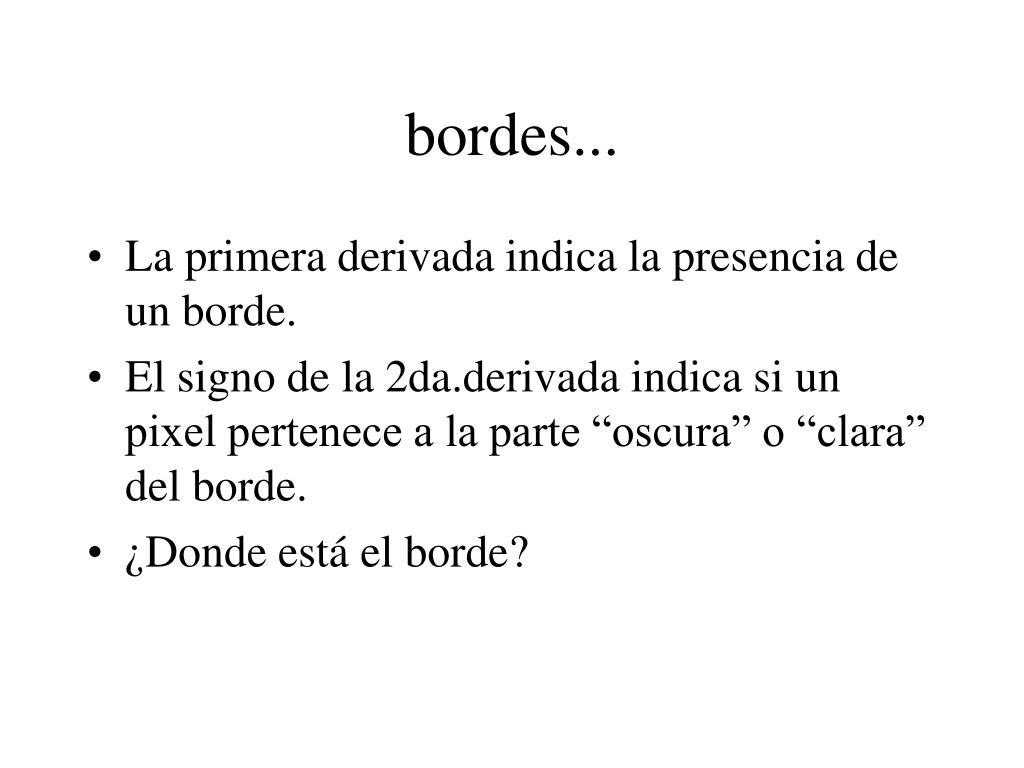 bordes...

• La primera derivada indica la presencia de un borde.
• El signo de la 2da.derivada indica si un pixel pertenece a la parte “oscura” o “clara” del borde.
• ¿Donde está el borde?